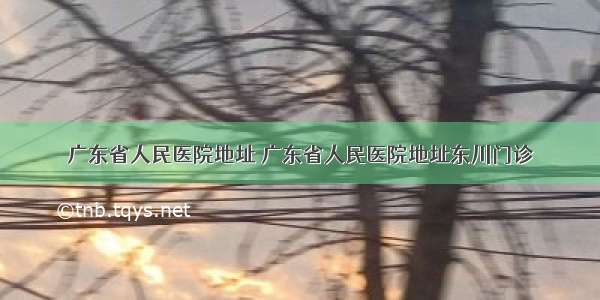 广东省人民医院地址 广东省人民医院地址东川门诊

©tnb.tqys.net